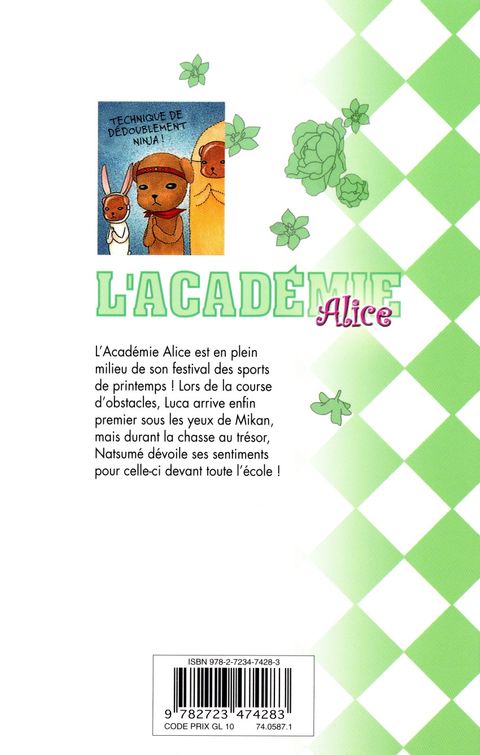 TECHNIQUE DE DÉDOUBLEMENT NINJA !

L'ACADÉMIE Alice

L'Académie Alice est en plein milieu de son festival des sports de printemps ! Lors de la course d'obstacles, Luca arrive enfin premier sous les yeux de Mikan, mais durant la chasse au trésor, Natsumé dévoile ses sentiments pour celle-ci devant toute l'école !

ISBN 978-2-7234-7428-3

9 782723 474283

CODE PRIX GL 10 74.0587.1